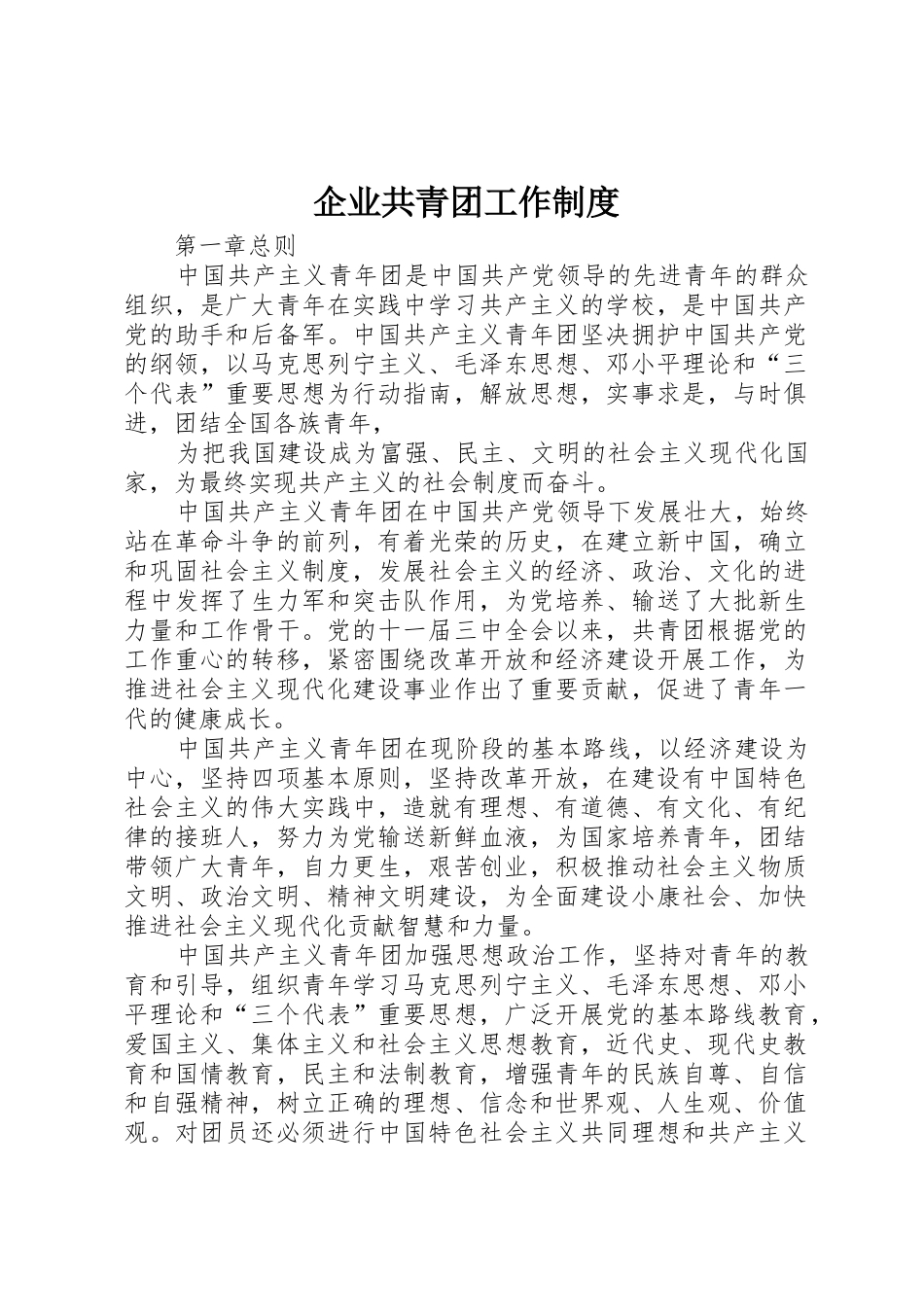 企业共青团工作制度

第一章总则

中国共产主义青年团是中国共产党领导的先进青年的群众组织，是广大青年在实践中学习共产主义的学校，是中国共产党的助手和后备军。中国共产主义青年团坚决拥护中国共产党的纲领，以马克思列宁主义、毛泽东思想、邓小平理论和“三个代表”重要思想为行动指南，解放思想，实事求是，与时俱进，团结全国各族青年，

为把我国建设成为富强、民主、文明的社会主义现代化国家，为最终实现共产主义的社会制度而奋斗。

中国共产主义青年团在中国共产党领导下发展壮大，始终站在革命斗争的前列，有着光荣的历史，在建立新中国，确立和巩固社会主义制度，发展社会主义的经济、政治、文化的进程中发挥了生力军和突击队作用，为党培养、输送了大批新生力量和工作骨干。党的十一届三中全会以来，共青团根据党的工作重心的转移，紧密围绕改革开放和经济建设开展工作，为推进社会主义现代化建设事业作出了重要贡献，促进了青年一代的健康成长。

中国共产主义青年团在现阶段的基本路线，以经济建设为中心，坚持四项基本原则，坚持改革开放，在建设有中国特色社会主义的伟大实践中，造就有理想、有道德、有文化、有纪律的接班人，努力为党输送新鲜血液，为国家培养青年，团结带领广大青年，自力更生，艰苦创业，积极推动社会主义物质文明、政治文明、精神文明建设，为全面建设小康社会、加快推进社会主义现代化贡献智慧和力量。

中国共产主义青年团加强思想政治工作，坚持对青年的教育和引导，组织青年学习马克思列宁主义、毛泽东思想、邓小平理论和“三个代表”重要思想，广泛开展党的基本路线教育，爱国主义、集体主义和社会主义思想教育，近代史、现代史教育和国情教育，民主和法制教育，增强青年的民族自尊、自信和自强精神，树立正确的理想、信念和世界观、人生观、价值观。对团员还必须进行中国特色社会主义共同理想和共产主义